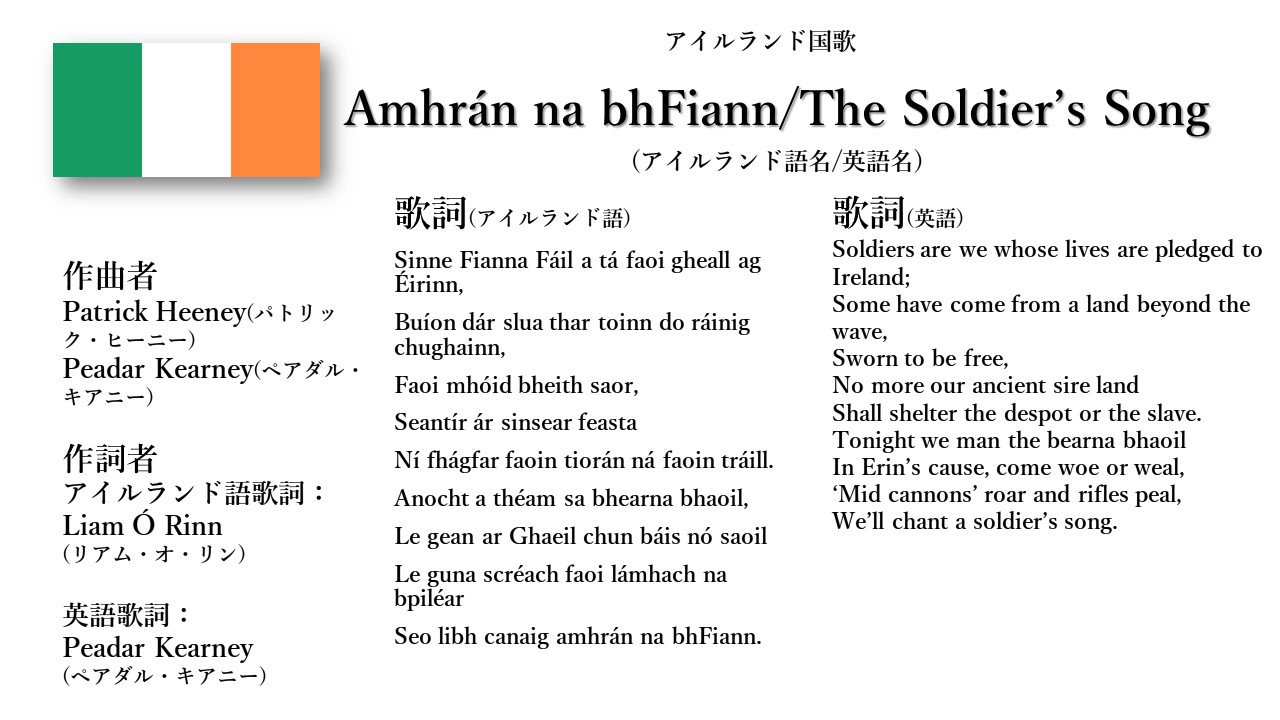 アイルランド国歌

Amhrán na bhFiann/The Soldier's Song

(アイルランド語名/英語名)

作曲者
Patrick Heeney(パトリック・ヒーニー)
Peadar Kearney(ペアダル・キアニー)

作詞者
アイルランド語歌詞：
Liam Ó Rinn
(リアム・オ・リン)

英語歌詞：
Peadar Kearney
(ペアダル・キアニー)

歌詞(アイルランド語)

Sinne Fianna Fáil a tá faoi gheall ag Éirinn,

Buíon dár slua thar toinn do ráinig chughainn,

Faoi mhóid bheith saor,

Seantír ár sinsear feasta

Ní fhágfar faoin tiorán ná faoin tráill.

Anocht a théam sa bhearna bhaoil,

Le gean ar Ghaeil chun báis nó saoil

Le guna scréach faoi lámhach na bpiléar

Seo libh canaig amhrán na bhFiann.

歌詞(英語)

Soldiers are we whose lives are pledged to Ireland;
Some have come from a land beyond the wave,
Sworn to be free,
No more our ancient sire land
Shall shelter the despot or the slave.
Tonight we man the bearna bhaoil
In Erin's cause, come woe or weal,
'Mid cannons' roar and rifles peal,
We'll chant a soldier's song.